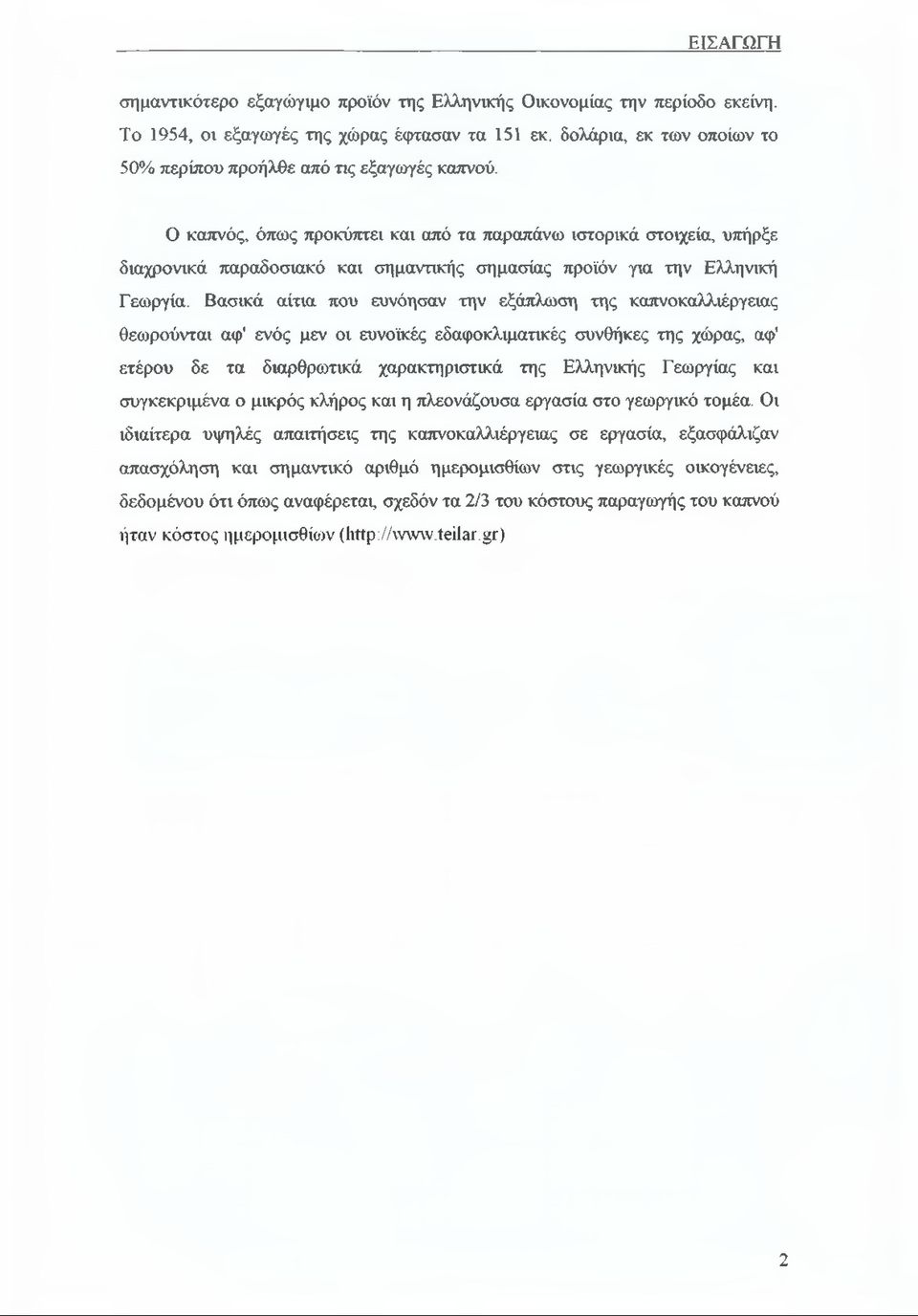 ΕΙΣΑΓΩΓΗ

σημαντικότερο εξαγώγιμο προϊόν της Ελληνικής Οικονομίας την περίοδο εκείνη. Το 1954, οι εξαγωγές της χώρας έφτασαν τα 151 εκ. δολάρια, εκ των οποίων το 50% περίπου προήλθε από τις εξαγωγές καπνού.

Ο καπνός, όπως προκύπτει και από τα παραπάνω ιστορικά στοιχεία, υπήρξε διαχρονικά παραδοσιακό και σημαντικής σημασίας προϊόν για την Ελληνική Γεωργία. Βασικά αίτια που ευνόησαν την εξάπλωση της καπνοκαλλιέργειας θεωρούνται αφ' ενός μεν οι ευνοϊκές εδαφοκλιματικές συνθήκες της χώρας, αφ' ετέρου δε τα διαρθρωτικά χαρακτηριστικά της Ελληνικής Γεωργίας και συγκεκριμένα ο μικρός κλήρος και η πλεονάζουσα εργασία στο γεωργικό τομέα. Οι ιδιαίτερα υψηλές απαιτήσεις της καπνοκαλλιέργειας σε εργασία, εξασφάλιζαν απασχόληση και σημαντικό αριθμό ημερομισθίων στις γεωργικές οικογένειες, δεδομένου ότι όπως αναφέρεται, σχεδόν τα 2/3 του κόστους παραγωγής του καπνού ήταν κόστος ημερομισθίων (http://www.teilar.gr)

2